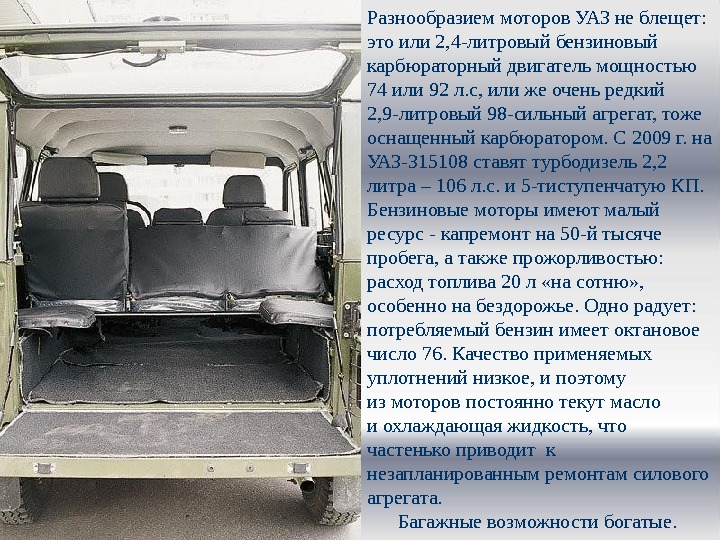 Разнообразием моторов УАЗ не блещет: это или 2,4-литровый бензиновый карбюраторный двигатель мощностью 74 или 92 л.с, или же очень редкий 2,9-литровый 98-сильный агрегат, тоже оснащенный карбюратором. С 2009 г. на УАЗ-315108 ставят турбодизель 2,2 литра – 106 л.с. и 5-тиступенчатую КП. Бензиновые моторы имеют малый ресурс - капремонт на 50-й тысяче пробега, а также прожорливостью: расход топлива 20 л «на сотню», особенно на бездорожье. Одно радует: потребляемый бензин имеет октановое число 76. Качество применяемых уплотнений низкое, и поэтому из моторов постоянно текут масло и охлаждающая жидкость, что частенько приводит к незапланированным ремонтам силового агрегата.

Багажные возможности богатые.